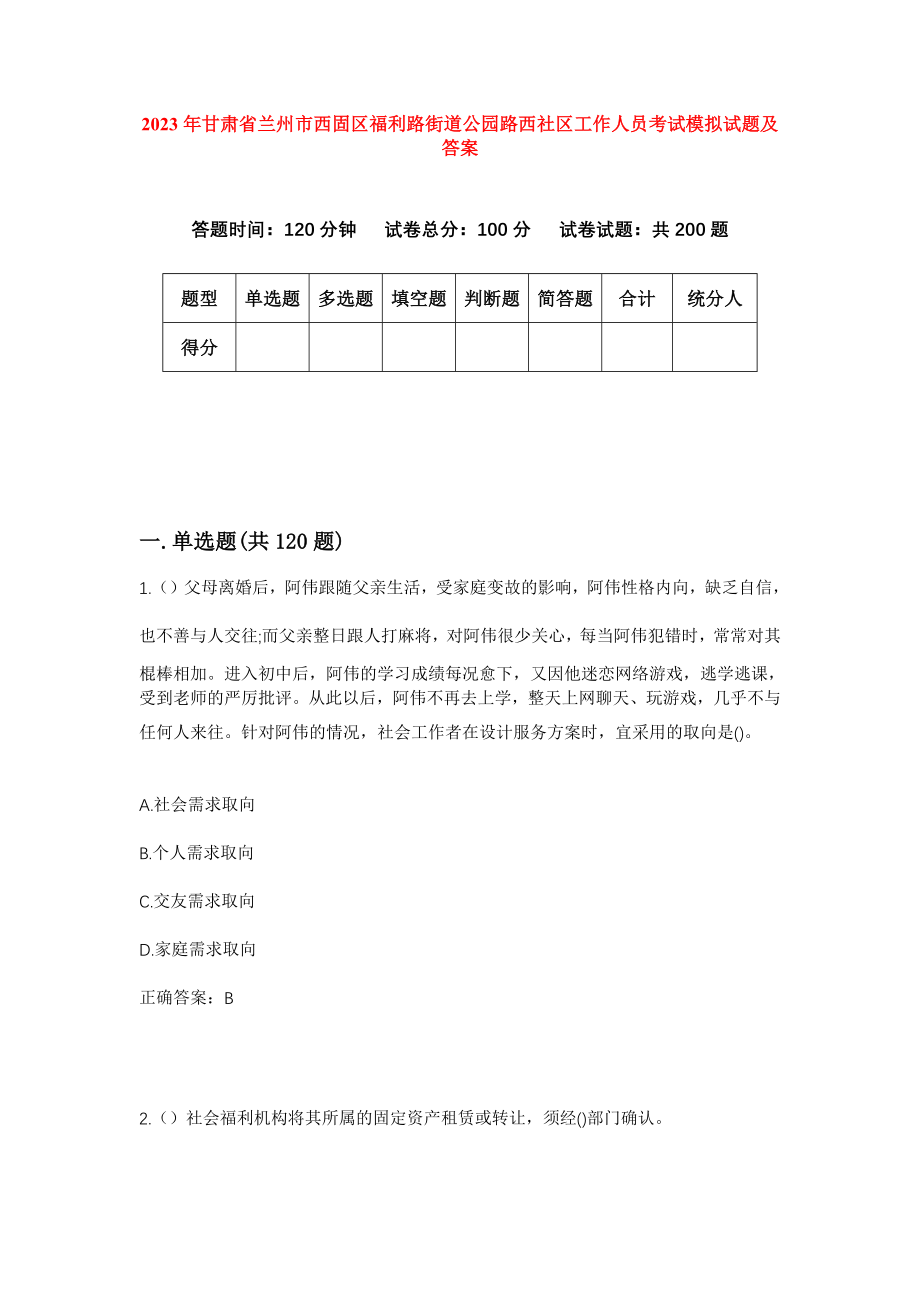 2023年甘肃省兰州市西固区福利路街道公园路西社区工作人员考试模拟试题及答案

答题时间：120分钟　试卷总分：100分　试卷试题：共200题

| 题型 | 单选题 | 多选题 | 填空题 | 判断题 | 简答题 | 合计 | 统分人 |
|---|---|---|---|---|---|---|---|
| 得分 | | | | | | | |

一.单选题(共120题)

1.（）父母离婚后，阿伟跟随父亲生活，受家庭变故的影响，阿伟性格内向，缺乏自信，也不善与人交往;而父亲整日跟人打麻将，对阿伟很少关心，每当阿伟犯错时，常常对其棍棒相加。进入初中后，阿伟的学习成绩每况愈下，又因他迷恋网络游戏，逃学逃课，受到老师的严厉批评。从此以后，阿伟不再去上学，整天上网聊天、玩游戏，几乎不与任何人来往。针对阿伟的情况，社会工作者在设计服务方案时，宜采用的取向是()。

A.社会需求取向

B.个人需求取向

C.交友需求取向

D.家庭需求取向

正确答案：B

2.（）社会福利机构将其所属的固定资产租赁或转让，须经()部门确认。